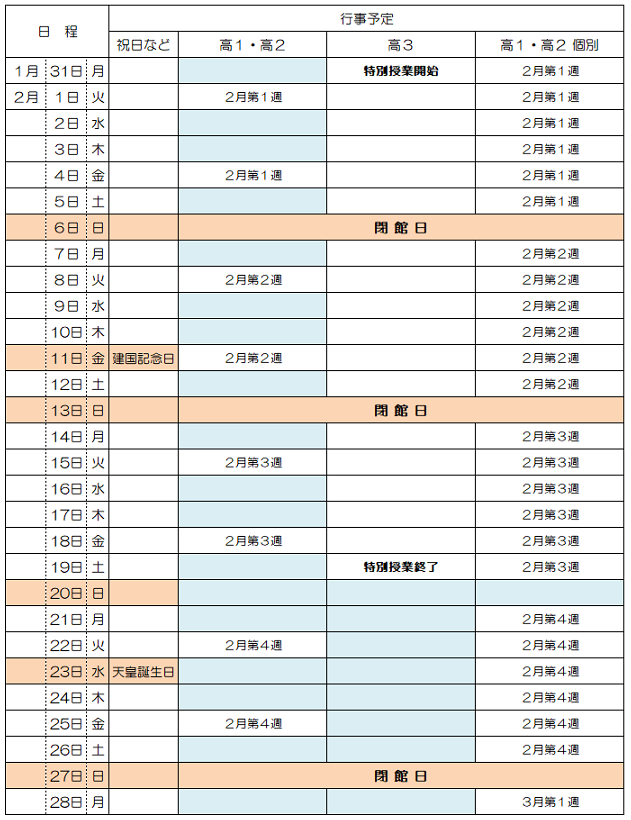 | 日　程 | | | 行事予定 | | | |
|---|---|---|---|---|---|---|
| | | | 祝日など | 高１・高２ | 高３ | 高１・高２ 個別 |
| 1月 | 31日 | 月 | | | 特別授業開始 | 2月第１週 |
| 2月 | 1日 | 火 | | 2月第１週 | | 2月第１週 |
| | 2日 | 水 | | | | 2月第１週 |
| | 3日 | 木 | | | | 2月第１週 |
| | 4日 | 金 | | 2月第１週 | | 2月第１週 |
| | 5日 | 土 | | | | 2月第１週 |
| | 6日 | 日 | | 閉 館 日 | | |
| | 7日 | 月 | | | | 2月第２週 |
| | 8日 | 火 | | 2月第２週 | | 2月第２週 |
| | 9日 | 水 | | | | 2月第２週 |
| | 10日 | 木 | | | | 2月第２週 |
| | 11日 | 金 | 建国記念日 | 2月第２週 | | 2月第２週 |
| | 12日 | 土 | | | | 2月第２週 |
| | 13日 | 日 | | 閉 館 日 | | |
| | 14日 | 月 | | | | 2月第３週 |
| | 15日 | 火 | | 2月第３週 | | 2月第３週 |
| | 16日 | 水 | | | | 2月第３週 |
| | 17日 | 木 | | | | 2月第３週 |
| | 18日 | 金 | | 2月第３週 | | 2月第３週 |
| | 19日 | 土 | | | 特別授業終了 | 2月第３週 |
| | 20日 | 日 | | | | |
| | 21日 | 月 | | | | 2月第４週 |
| | 22日 | 火 | | 2月第４週 | | 2月第４週 |
| | 23日 | 水 | 天皇誕生日 | | | 2月第４週 |
| | 24日 | 木 | | | | 2月第４週 |
| | 25日 | 金 | | 2月第４週 | | 2月第４週 |
| | 26日 | 土 | | | | 2月第４週 |
| | 27日 | 日 | | 閉 館 日 | | |
| | 28日 | 月 | | | | 3月第１週 |